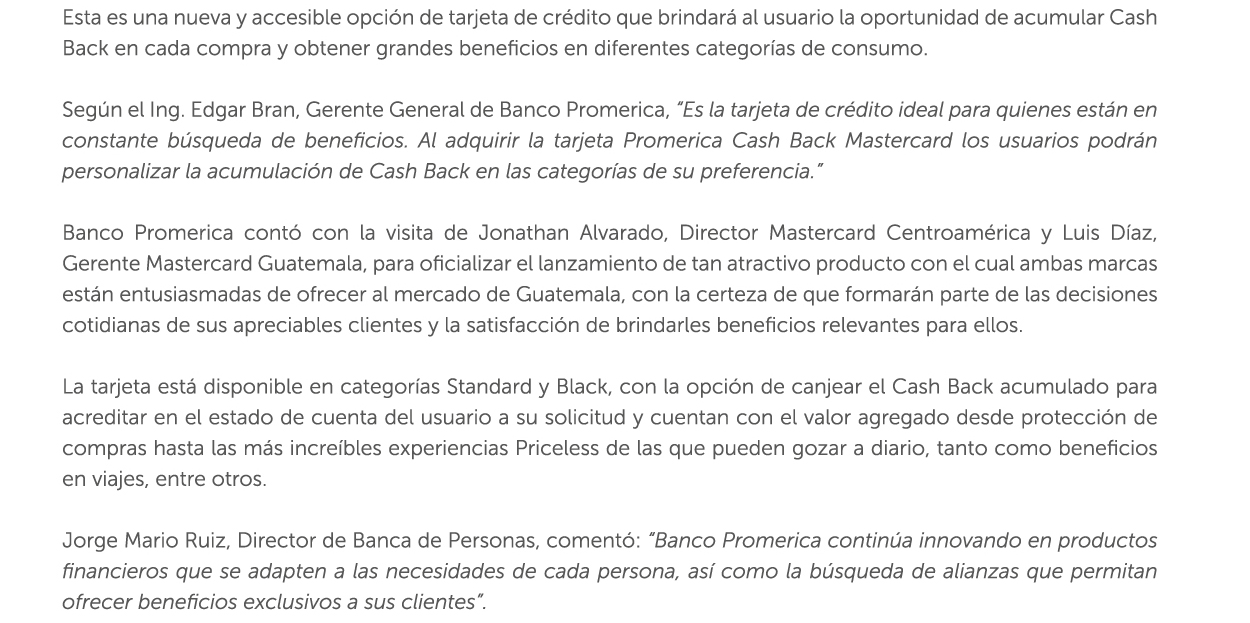 Esta es una nueva y accesible opción de tarjeta de crédito que brindará al usuario la oportunidad de acumular Cash Back en cada compra y obtener grandes beneficios en diferentes categorías de consumo.

Según el Ing. Edgar Bran, Gerente General de Banco Promerica, "Es la tarjeta de crédito ideal para quienes están en constante búsqueda de beneficios. Al adquirir la tarjeta Promerica Cash Back Mastercard los usuarios podrán personalizar la acumulación de Cash Back en las categorías de su preferencia."

Banco Promerica contó con la visita de Jonathan Alvarado, Director Mastercard Centroamérica y Luis Díaz, Gerente Mastercard Guatemala, para oficializar el lanzamiento de tan atractivo producto con el cual ambas marcas están entusiasmadas de ofrecer al mercado de Guatemala, con la certeza de que formarán parte de las decisiones cotidianas de sus apreciables clientes y la satisfacción de brindarles beneficios relevantes para ellos.

La tarjeta está disponible en categorías Standard y Black, con la opción de canjear el Cash Back acumulado para acreditar en el estado de cuenta del usuario a su solicitud y cuentan con el valor agregado desde protección de compras hasta las más increíbles experiencias Priceless de las que pueden gozar a diario, tanto como beneficios en viajes, entre otros.

Jorge Mario Ruiz, Director de Banca de Personas, comentó: "Banco Promerica continúa innovando en productos financieros que se adapten a las necesidades de cada persona, así como la búsqueda de alianzas que permitan ofrecer beneficios exclusivos a sus clientes".